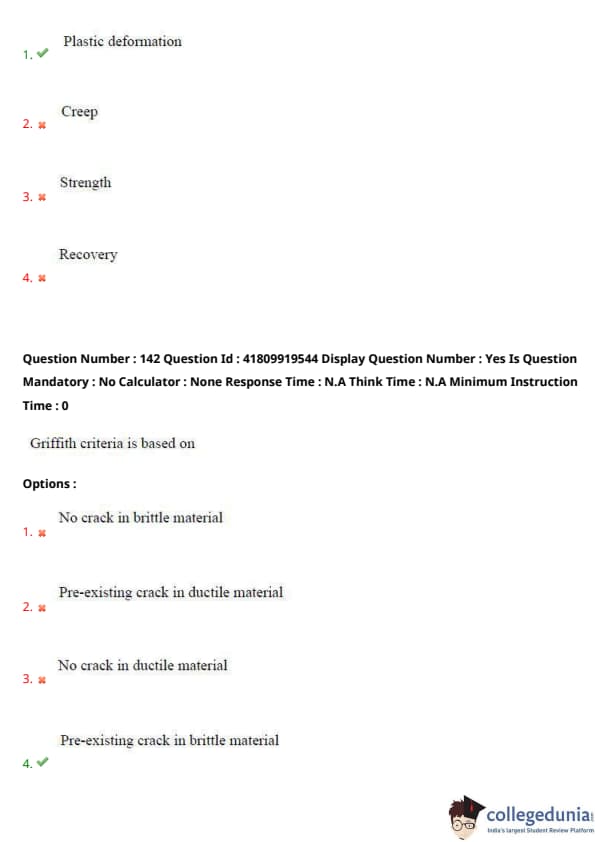 1. ✔ Plastic deformation

2. ✖ Creep

3. ✖ Strength

4. ✖ Recovery

Question Number : 142 Question Id : 41809919544 Display Question Number : Yes Is Question Mandatory : No Calculator : None Response Time : N.A Think Time : N.A Minimum Instruction Time : 0

Griffith criteria is based on

Options :

1. ✖ No crack in brittle material

2. ✖ Pre-existing crack in ductile material

3. ✖ No crack in ductile material

4. ✔ Pre-existing crack in brittle material

collegedunia
India's largest Student Review Platform